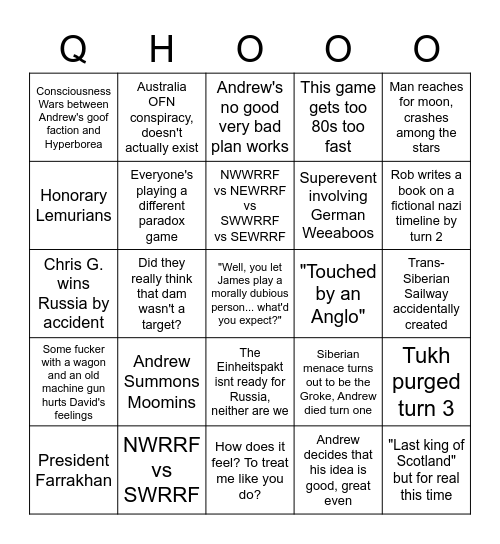 | Q | H | O | O | O |
|---|---|---|---|---|
| Consciousness Wars between Andrew's goof faction and Hyperborea | Australia OFN conspiracy, doesn't actually exist | Andrew's no good very bad plan works | This game gets too 80s too fast | Man reaches for moon, crashes among the stars |
| Honorary Lemurians | Everyone's playing a different paradox game | NWWRRF vs NEWRRF vs SWWRRF vs SEWRRF | Superevent involving German Weeaboos | Rob writes a book on a fictional nazi timeline by turn 2 |
| Chris G. wins Russia by accident | Did they really think that dam wasn't a target? | "Well, you let James play a morally dubious person... what'd you expect?" | "Touched by an Anglo" | Trans-Siberian Sailway accidentally created |
| Some fucker with a wagon and an old machine gun hurts David's feelings | Andrew Summons Moomins | The Einheitspakt isnt ready for Russia, neither are we | Siberian menace turns out to be the Groke, Andrew died turn one | Tukh purged turn 3 |
| President Farrakhan | NWRRF vs SWRRF | How does it feel? To treat me like you do? | Andrew decides that his idea is good, great even | "Last king of Scotland" but for real this time |